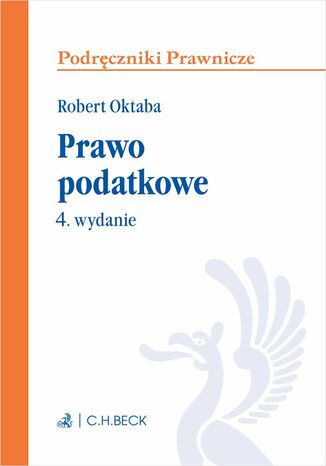 Podręczniki Prawnicze

Robert Oktaba

Prawo podatkowe

4. wydanie

C.H.BECK